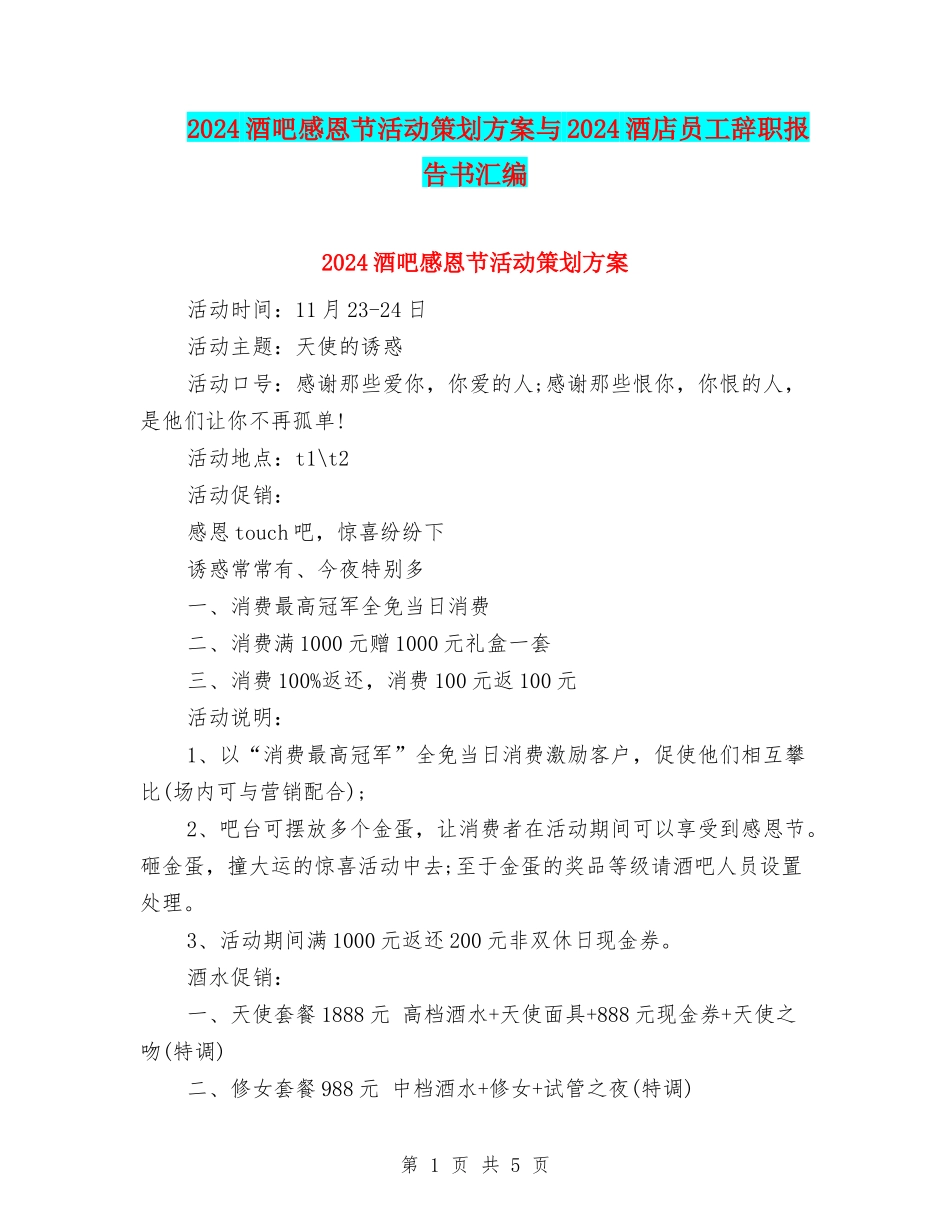 2024酒吧感恩节活动策划方案与2024酒店员工辞职报告书汇编

2024酒吧感恩节活动策划方案

活动时间：11月23-24日

活动主题：天使的诱惑

活动口号：感谢那些爱你，你爱的人;感谢那些恨你，你恨的人，是他们让你不再孤单!

活动地点：t1\t2

活动促销：

感恩touch吧，惊喜纷纷下

诱惑常常有、今夜特别多

一、消费最高冠军全免当日消费

二、消费满1000元赠1000元礼盒一套

三、消费100%返还，消费100元返100元

活动说明：

1、以“消费最高冠军”全免当日消费激励客户，促使他们相互攀比(场内可与营销配合)；

2、吧台可摆放多个金蛋，让消费者在活动期间可以享受到感恩节。砸金蛋，撞大运的惊喜活动中去;至于金蛋的奖品等级请酒吧人员设置处理。

3、活动期间满1000元返还200元非双休日现金券。

酒水促销：

一、天使套餐1888元 高档酒水+天使面具+888元现金券+天使之吻(特调)

二、修女套餐988元 中档酒水+修女+试管之夜(特调)

第 1 页 共 5 页